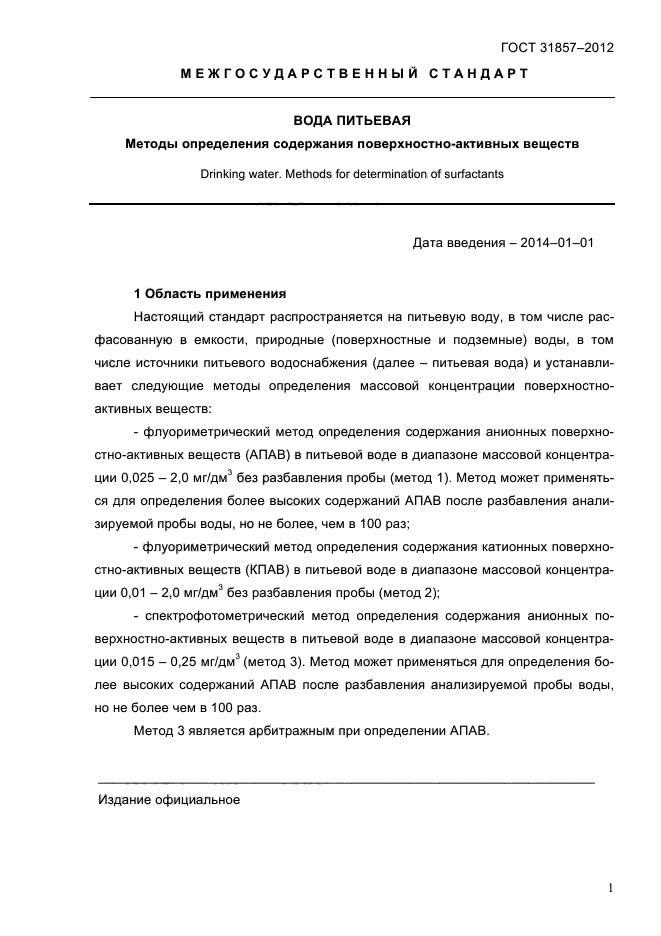 ГОСТ 31857–2012

МЕЖГОСУДАРСТВЕННЫЙ СТАНДАРТ

ВОДА ПИТЬЕВАЯ

Методы определения содержания поверхностно-активных веществ

Drinking water. Methods for determination of surfactants

Дата введения – 2014–01–01

1 Область применения

Настоящий стандарт распространяется на питьевую воду, в том числе расфасованную в емкости, природные (поверхностные и подземные) воды, в том числе источники питьевого водоснабжения (далее – питьевая вода) и устанавливает следующие методы определения массовой концентрации поверхностно-активных веществ:

- флуориметрический метод определения содержания анионных поверхностно-активных веществ (АПАВ) в питьевой воде в диапазоне массовой концентрации 0,025 – 2,0 мг/дм$^3$ без разбавления пробы (метод 1). Метод может применяться для определения более высоких содержаний АПАВ после разбавления анализируемой пробы воды, но не более, чем в 100 раз;

- флуориметрический метод определения содержания катионных поверхностно-активных веществ (КПАВ) в питьевой воде в диапазоне массовой концентрации 0,01 – 2,0 мг/дм$^3$ без разбавления пробы (метод 2);

- спектрофотометрический метод определения содержания анионных поверхностно-активных веществ в питьевой воде в диапазоне массовой концентрации 0,015 – 0,25 мг/дм$^3$ (метод 3). Метод может применяться для определения более высоких содержаний АПАВ после разбавления анализируемой пробы воды, но не более чем в 100 раз.

Метод 3 является арбитражным при определении АПАВ.

Издание официальное

1